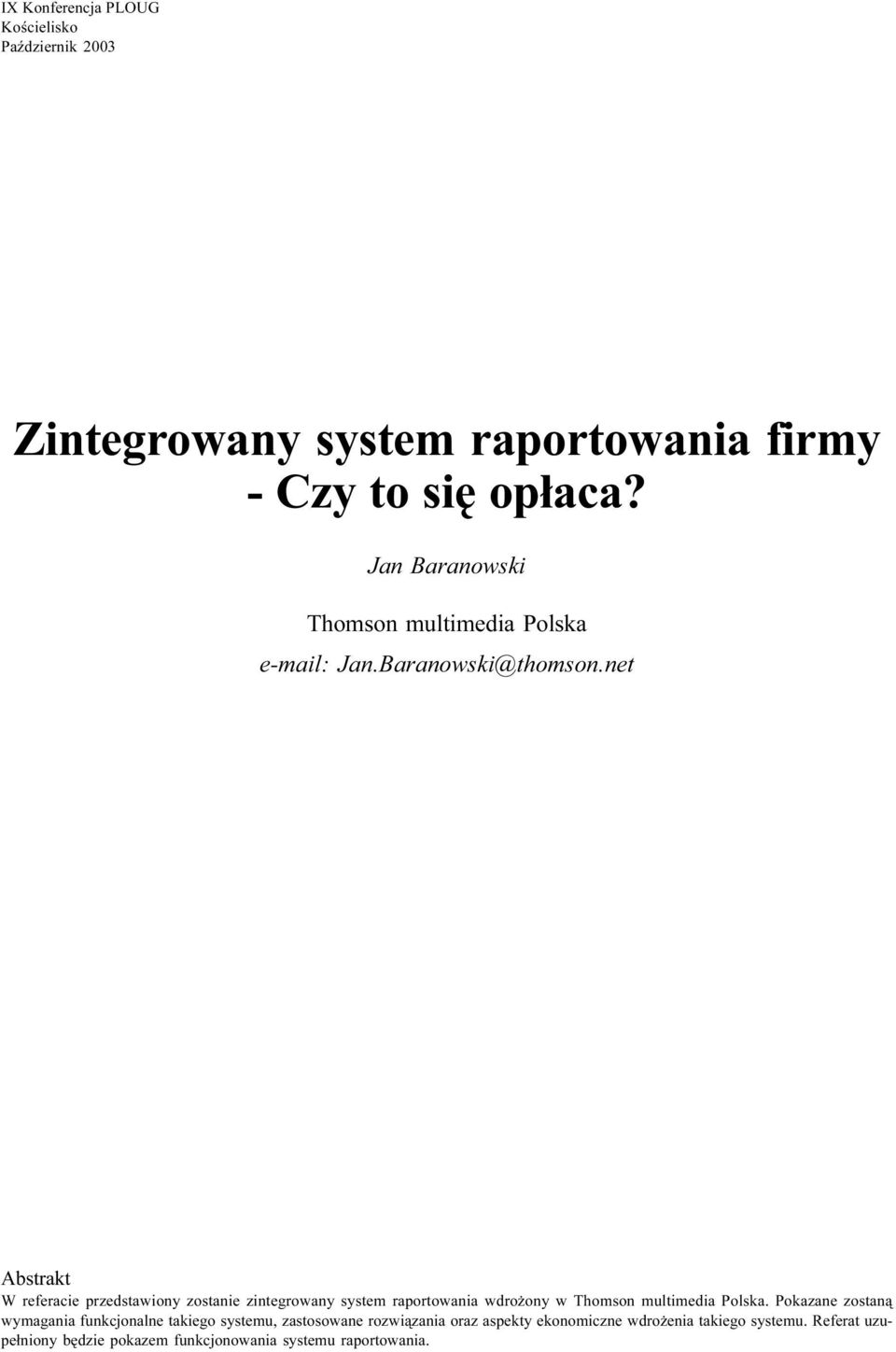 IX Konferencja PLOUG
Kościelisko
Październik 2003

Zintegrowany system raportowania firmy - Czy to się opłaca?

Jan Baranowski

Thomson multimedia Polska
e-mail: Jan.Baranowski@thomson.net

Abstrakt
W referacie przedstawiony zostanie zintegrowany system raportowania wdrożony w Thomson multimedia Polska. Pokazane zostaną wymagania funkcjonalne takiego systemu, zastosowane rozwiązania oraz aspekty ekonomiczne wdrożenia takiego systemu. Referat uzupełniony będzie pokazem funkcjonowania systemu raportowania.